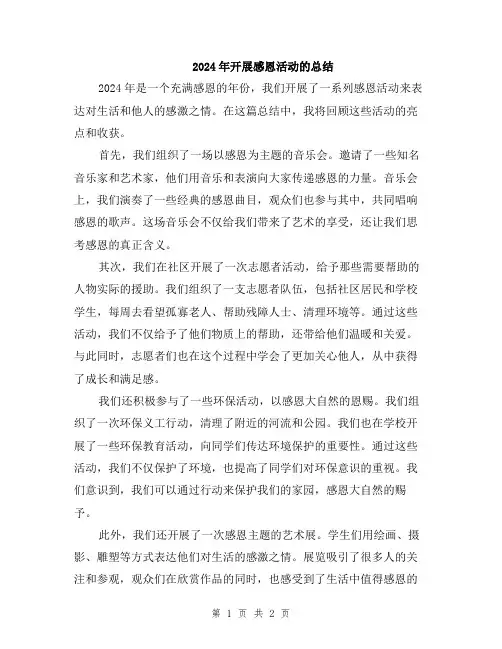 2024年开展感恩活动的总结

2024年是一个充满感恩的年份，我们开展了一系列感恩活动来表达对生活和他人的感激之情。在这篇总结中，我将回顾这些活动的亮点和收获。

首先，我们组织了一场以感恩为主题的音乐会。邀请了一些知名音乐家和艺术家，他们用音乐和表演向大家传递感恩的力量。音乐会上，我们演奏了一些经典的感恩曲目，观众们也参与其中，共同唱响感恩的歌声。这场音乐会不仅给我们带来了艺术的享受，还让我们思考感恩的真正含义。

其次，我们在社区开展了一次志愿者活动，给予那些需要帮助的人物实际的援助。我们组织了一支志愿者队伍，包括社区居民和学校学生，每周去看望孤寡老人、帮助残障人士、清理环境等。通过这些活动，我们不仅给予了他们物质上的帮助，还带给他们温暖和关爱。与此同时，志愿者们也在这个过程中学会了更加关心他人，从中获得了成长和满足感。

我们还积极参与了一些环保活动，以感恩大自然的恩赐。我们组织了一次环保义工行动，清理了附近的河流和公园。我们也在学校开展了一些环保教育活动，向同学们传达环境保护的重要性。通过这些活动，我们不仅保护了环境，也提高了同学们对环保意识的重视。我们意识到，我们可以通过行动来保护我们的家园，感恩大自然的赐予。

此外，我们还开展了一次感恩主题的艺术展。学生们用绘画、摄影、雕塑等方式表达他们对生活的感激之情。展览吸引了很多人的关注和参观，观众们在欣赏作品的同时，也感受到了生活中值得感恩的

第 1 页 共 2 页